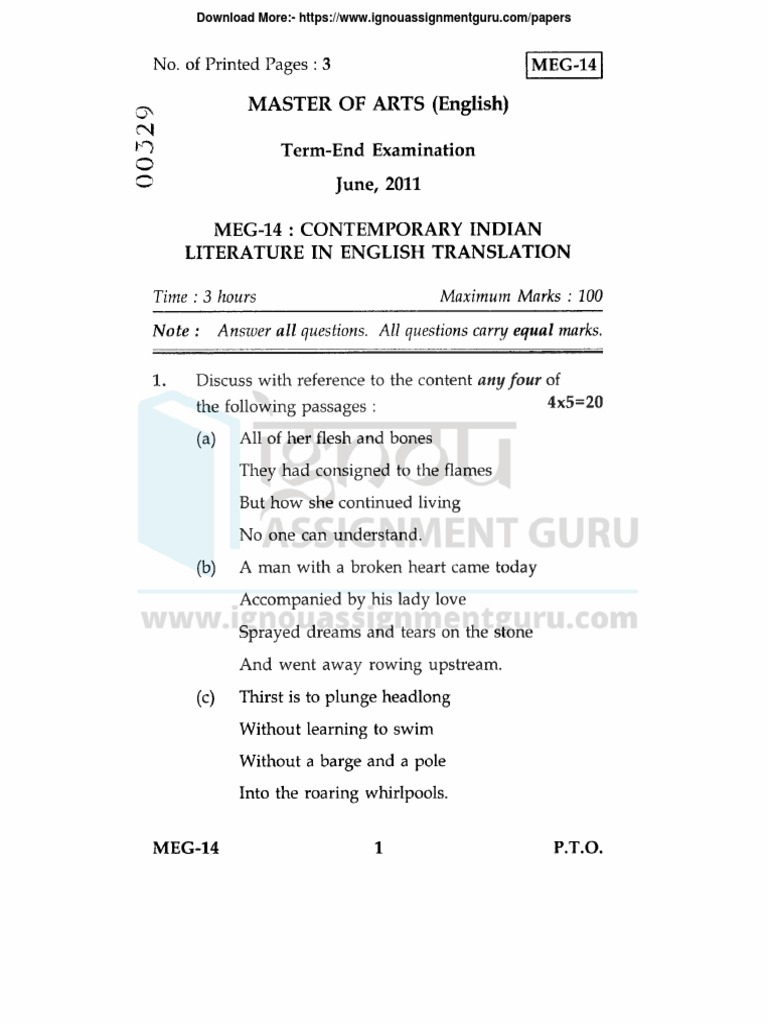 Download More:- https://www.ignouassignmentguru.com/papers

No. of Printed Pages : 3

MEG-14

00329

MASTER OF ARTS (English)

Term-End Examination

June, 2011

MEG-14 : CONTEMPORARY INDIAN LITERATURE IN ENGLISH TRANSLATION

Time : 3 hours

Maximum Marks : 100

Note : Answer all questions. All questions carry equal marks.

1. Discuss with reference to the content any four of the following passages : 4x5=20

(a) All of her flesh and bones
They had consigned to the flames
But how she continued living
No one can understand.

(b) A man with a broken heart came today
Accompanied by his lady love
Sprayed dreams and tears on the stone
And went away rowing upstream.

(c) Thirst is to plunge headlong
Without learning to swim
Without a barge and a pole
Into the roaring whirlpools.

ignou ASSIGNMENT GURU
www.ignouassignmentguru.com

MEG-14 1 P.T.O.